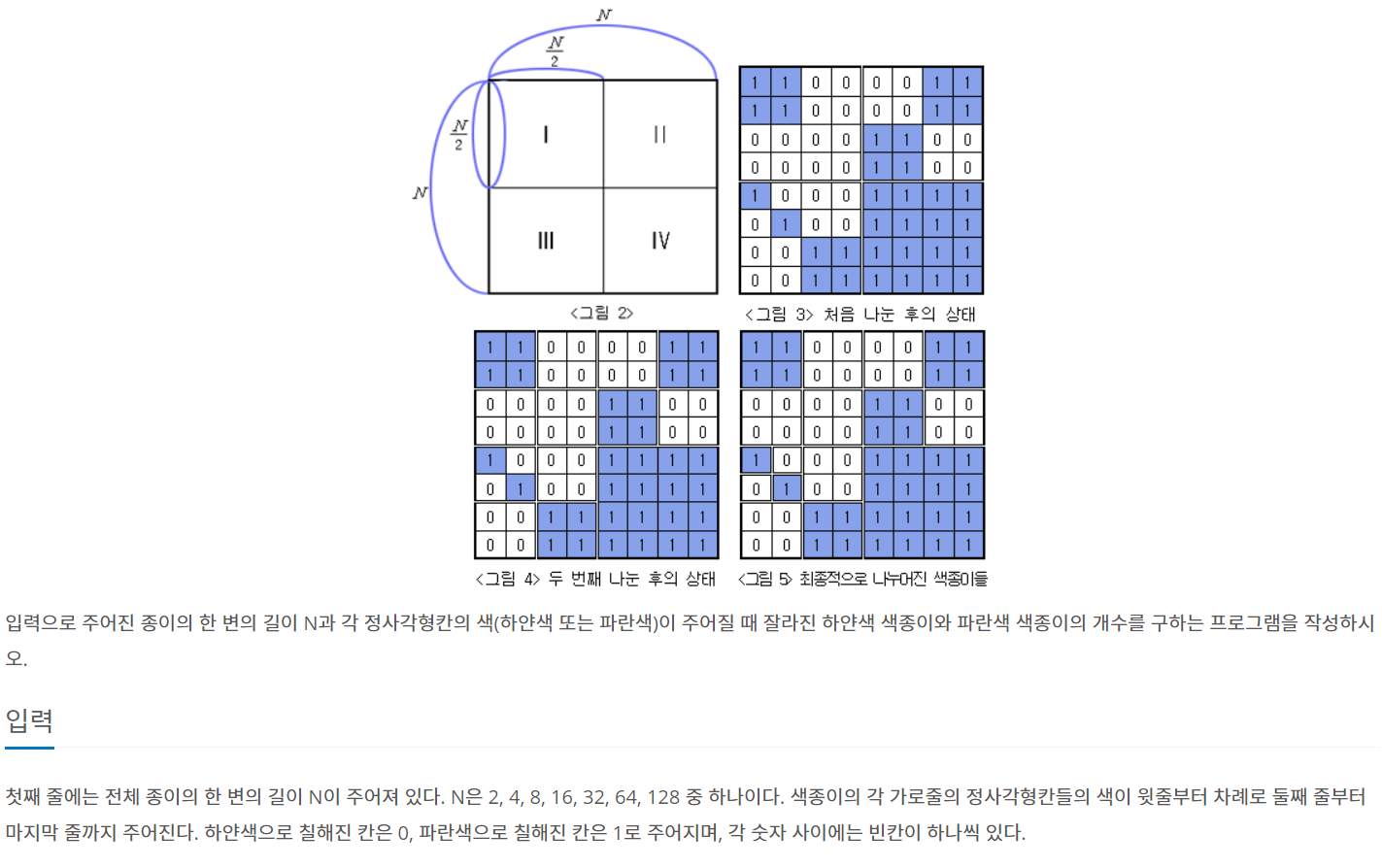 $N$

$\frac{N}{2}$

$\frac{N}{2}$

$N$

I II

III IV

<그림 2>

| 1 | 1 | 0 | 0 | 0 | 0 | 1 | 1 |
|---|---|---|---|---|---|---|---|
| 1 | 1 | 0 | 0 | 0 | 0 | 1 | 1 |
| 0 | 0 | 0 | 0 | 1 | 1 | 0 | 0 |
| 0 | 0 | 0 | 0 | 1 | 1 | 0 | 0 |
| 1 | 0 | 0 | 0 | 1 | 1 | 1 | 1 |
| 0 | 1 | 0 | 0 | 1 | 1 | 1 | 1 |
| 0 | 0 | 1 | 1 | 1 | 1 | 1 | 1 |
| 0 | 0 | 1 | 1 | 1 | 1 | 1 | 1 |

<그림 3> 처음 나눈 후의 상태

| 1 | 1 | 0 | 0 | 0 | 0 | 1 | 1 |
|---|---|---|---|---|---|---|---|
| 1 | 1 | 0 | 0 | 0 | 0 | 1 | 1 |
| 0 | 0 | 0 | 0 | 1 | 1 | 0 | 0 |
| 0 | 0 | 0 | 0 | 1 | 1 | 0 | 0 |
| 1 | 0 | 0 | 0 | 1 | 1 | 1 | 1 |
| 0 | 1 | 0 | 0 | 1 | 1 | 1 | 1 |
| 0 | 0 | 1 | 1 | 1 | 1 | 1 | 1 |
| 0 | 0 | 1 | 1 | 1 | 1 | 1 | 1 |

<그림 4> 두 번째 나눈 후의 상태

| 1 | 1 | 0 | 0 | 0 | 0 | 1 | 1 |
|---|---|---|---|---|---|---|---|
| 1 | 1 | 0 | 0 | 0 | 0 | 1 | 1 |
| 0 | 0 | 0 | 0 | 1 | 1 | 0 | 0 |
| 0 | 0 | 0 | 0 | 1 | 1 | 0 | 0 |
| 1 | 0 | 0 | 0 | 1 | 1 | 1 | 1 |
| 0 | 1 | 0 | 0 | 1 | 1 | 1 | 1 |
| 0 | 0 | 1 | 1 | 1 | 1 | 1 | 1 |
| 0 | 0 | 1 | 1 | 1 | 1 | 1 | 1 |

<그림 5> 최종적으로 나누어진 색종이들

입력으로 주어진 종이의 한 변의 길이 N과 각 정사각형칸의 색(하얀색 또는 파란색)이 주어질 때 잘라진 하얀색 색종이와 파란색 색종이의 개수를 구하는 프로그램을 작성하시오.

입력

첫째 줄에는 전체 종이의 한 변의 길이 N이 주어져 있다. N은 2, 4, 8, 16, 32, 64, 128 중 하나이다. 색종이의 각 가로줄의 정사각형칸들의 색이 윗줄부터 차례로 둘째 줄부터 마지막 줄까지 주어진다. 하얀색으로 칠해진 칸은 0, 파란색으로 칠해진 칸은 1로 주어지며, 각 숫자 사이에는 빈칸이 하나씩 있다.